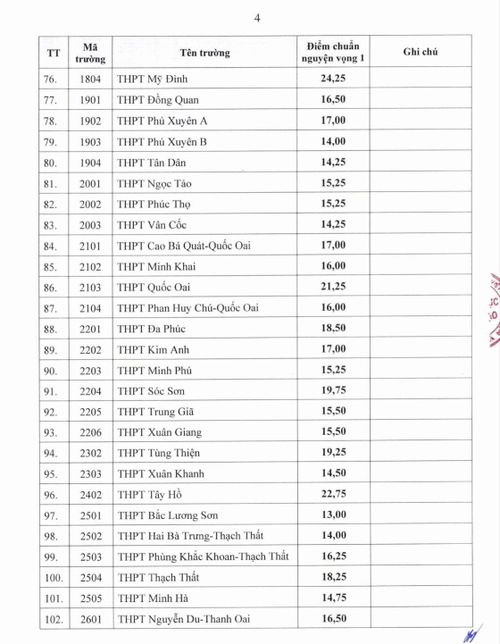 4

| TT | Mã trường | Tên trường | Điểm chuẩn nguyện vọng 1 | Ghi chú |
|---|---|---|---|---|
| 76. | 1804 | THPT Mỹ Đình | 24,25 | |
| 77. | 1901 | THPT Đồng Quan | 16,50 | |
| 78. | 1902 | THPT Phú Xuyên A | 17,00 | |
| 79. | 1903 | THPT Phú Xuyên B | 14,00 | |
| 80. | 1904 | THPT Tân Dân | 14,25 | |
| 81. | 2001 | THPT Ngọc Tảo | 15,25 | |
| 82. | 2002 | THPT Phúc Thọ | 15,25 | |
| 83. | 2003 | THPT Vân Cốc | 14,25 | |
| 84. | 2101 | THPT Cao Bá Quát-Quốc Oai | 17,00 | |
| 85. | 2102 | THPT Minh Khai | 16,00 | |
| 86. | 2103 | THPT Quốc Oai | 21,25 | |
| 87. | 2104 | THPT Phan Huy Chú-Quốc Oai | 16,00 | |
| 88. | 2201 | THPT Đa Phúc | 18,50 | |
| 89. | 2202 | THPT Kim Anh | 17,00 | |
| 90. | 2203 | THPT Minh Phú | 15,25 | |
| 91. | 2204 | THPT Sóc Sơn | 19,75 | |
| 92. | 2205 | THPT Trung Giã | 15,50 | |
| 93. | 2206 | THPT Xuân Giang | 15,50 | |
| 94. | 2302 | THPT Tùng Thiện | 19,25 | |
| 95. | 2303 | THPT Xuân Khanh | 14,50 | |
| 96. | 2402 | THPT Tây Hồ | 22,75 | |
| 97. | 2501 | THPT Bắc Lương Sơn | 13,00 | |
| 98. | 2502 | THPT Hai Bà Trưng-Thạch Thất | 14,00 | |
| 99. | 2503 | THPT Phùng Khắc Khoan-Thạch Thất | 16,25 | |
| 100. | 2504 | THPT Thạch Thất | 18,25 | |
| 101. | 2505 | THPT Minh Hà | 14,75 | |
| 102. | 2601 | THPT Nguyễn Du-Thanh Oai | 16,50 | |